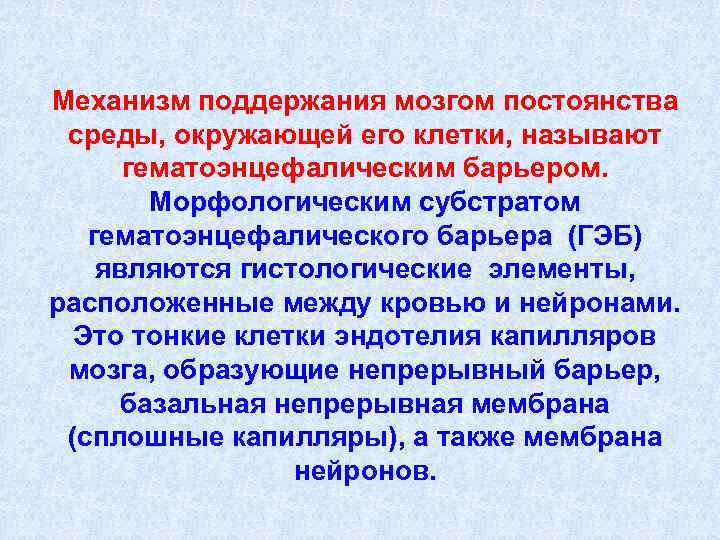 Механизм поддержания мозгом постоянства среды, окружающей его клетки, называют гематоэнцефалическим барьером.

Морфологическим субстратом гематоэнцефалического барьера (ГЭБ) являются гистологические элементы, расположенные между кровью и нейронами. Это тонкие клетки эндотелия капилляров мозга, образующие непрерывный барьер, базальная непрерывная мембрана (сплошные капилляры), а также мембрана нейронов.